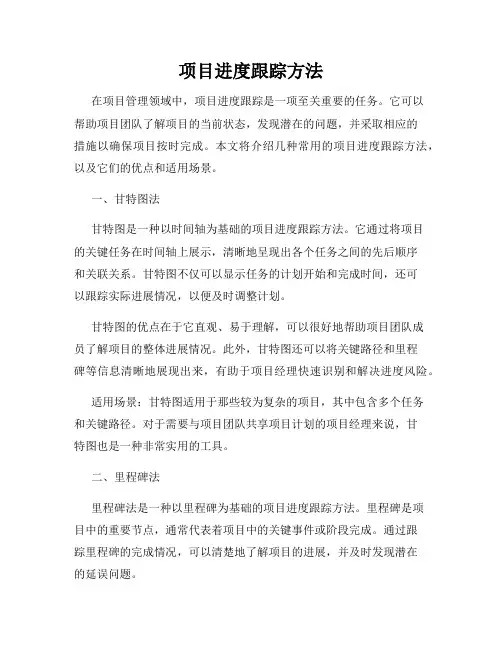 项目进度跟踪方法

在项目管理领域中，项目进度跟踪是一项至关重要的任务。它可以帮助项目团队了解项目的当前状态，发现潜在的问题，并采取相应的措施以确保项目按时完成。本文将介绍几种常用的项目进度跟踪方法，以及它们的优点和适用场景。

一、甘特图法

甘特图是一种以时间轴为基础的项目进度跟踪方法。它通过将项目的关键任务在时间轴上展示，清晰地呈现出各个任务之间的先后顺序和关联关系。甘特图不仅可以显示任务的计划开始和完成时间，还可以跟踪实际进展情况，以便及时调整计划。

甘特图的优点在于它直观、易于理解，可以很好地帮助项目团队成员了解项目的整体进展情况。此外，甘特图还可以将关键路径和里程碑等信息清晰地展现出来，有助于项目经理快速识别和解决进度风险。

适用场景：甘特图适用于那些较为复杂的项目，其中包含多个任务和关键路径。对于需要与项目团队共享项目计划的项目经理来说，甘特图也是一种非常实用的工具。

二、里程碑法

里程碑法是一种以里程碑为基础的项目进度跟踪方法。里程碑是项目中的重要节点，通常代表着项目中的关键事件或阶段完成。通过跟踪里程碑的完成情况，可以清楚地了解项目的进展，并及时发现潜在的延误问题。